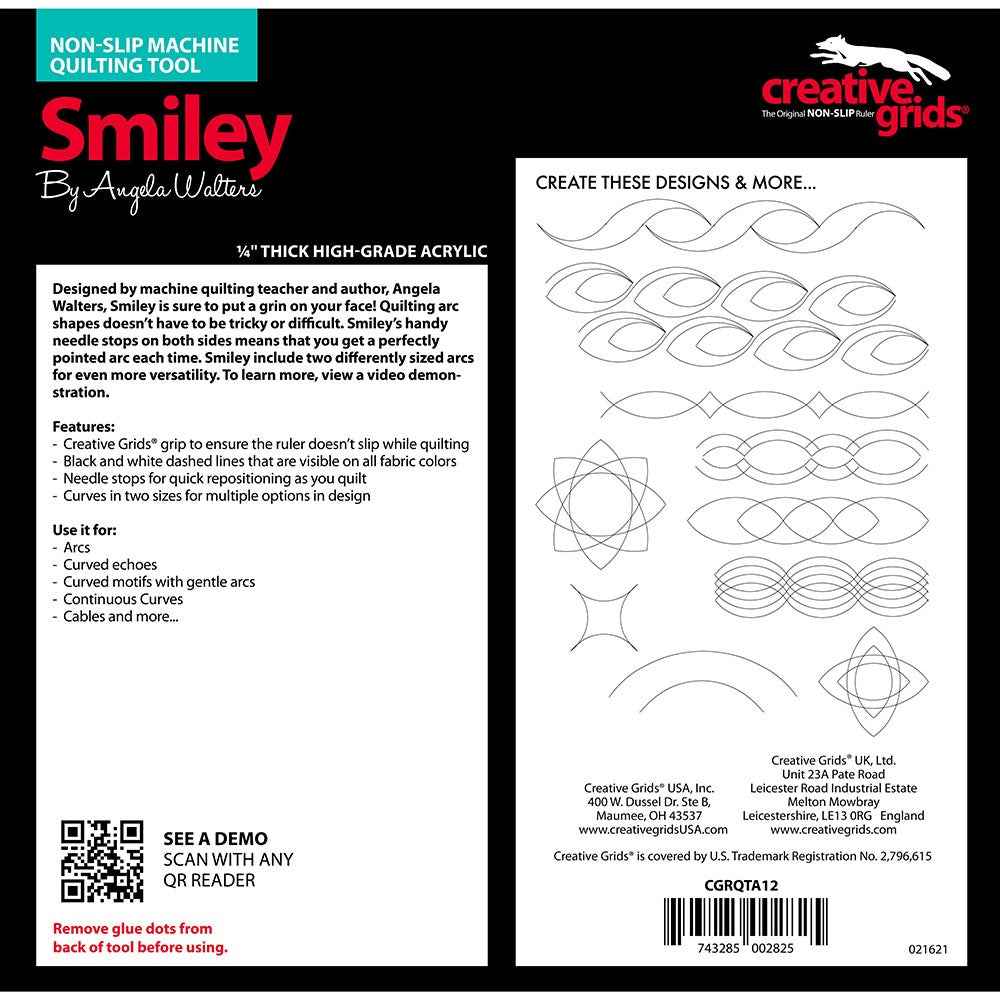 NON-SLIP MACHINE QUILTING TOOL

Smiley

By Angela Walters

creative grids®
The Original NON-SLIP Ruler

¼" THICK HIGH-GRADE ACRYLIC

Designed by machine quilting teacher and author, Angela Walters, Smiley is sure to put a grin on your face! Quilting arc shapes doesn't have to be tricky or difficult. Smiley's handy needle stops on both sides means that you get a perfectly pointed arc each time. Smiley include two differently sized arcs for even more versatility. To learn more, view a video demonstration.

Features:
- Creative Grids® grip to ensure the ruler doesn't slip while quilting
- Black and white dashed lines that are visible on all fabric colors
- Needle stops for quick repositioning as you quilt
- Curves in two sizes for multiple options in design

Use it for:
- Arcs
- Curved echoes
- Curved motifs with gentle arcs
- Continuous Curves
- Cables and more...

SEE A DEMO
SCAN WITH ANY QR READER

Remove glue dots from back of tool before using.

CREATE THESE DESIGNS & MORE...

Creative Grids® USA, Inc.
400 W. Dussel Dr. Ste B,
Maumee, OH 43537
www.creativegridsUSA.com

Creative Grids® UK, Ltd.
Unit 23A Pate Road
Leicester Road Industrial Estate
Melton Mowbray
Leicestershire, LE13 0RG England
www.creativegrids.com

Creative Grids® is covered by U.S. Trademark Registration No. 2,796,615

CGRQTA12

743285 002825

021621